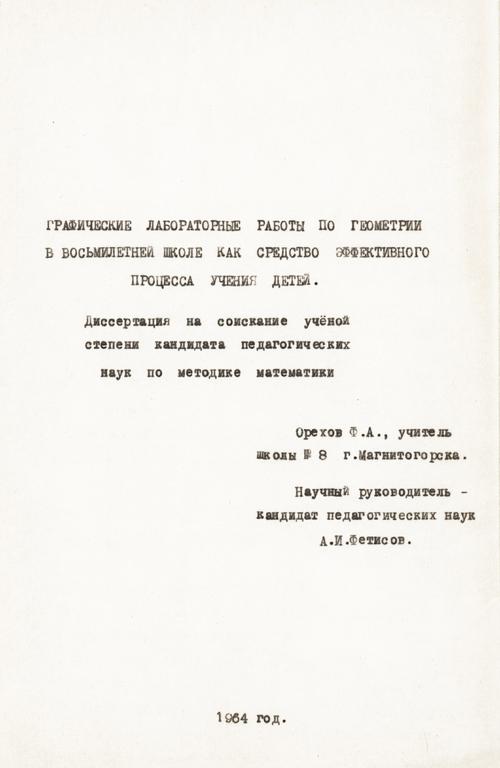 ГРАФИЧЕСКИЕ ЛАБОРАТОРНЫЕ РАБОТЫ ПО ГЕОМЕТРИИ В ВОСЬМИЛЕТНЕЙ ШКОЛЕ КАК СРЕДСТВО ЭФФЕКТИВНОГО ПРОЦЕССА УЧЕНИЯ ДЕТЕЙ.

Диссертация на соискание учёной степени кандидата педагогических наук по методике математики

Орехов Ф.А., учитель школы № 8 г.Магнитогорска.

Научный руководитель - кандидат педагогических наук А.И.Фетисов.

1964 год.